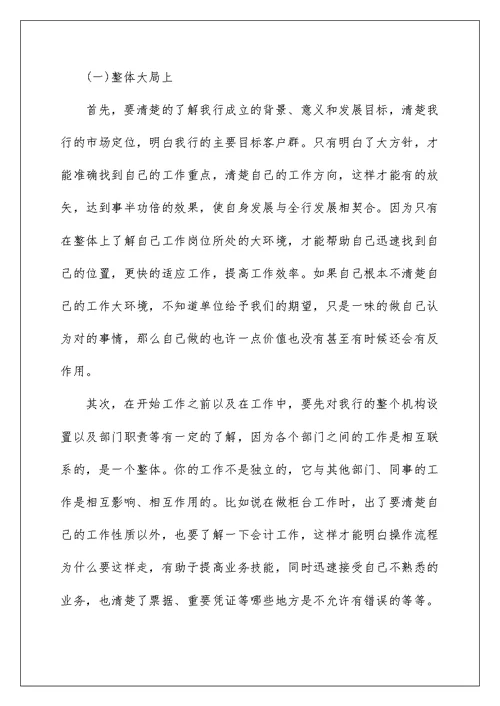 (一)整体大局上

首先，要清楚的了解我行成立的背景、意义和发展目标，清楚我行的市场定位，明白我行的主要目标客户群。只有明白了大方针，才能准确找到自己的工作重点，清楚自己的工作方向，这样才能有的放矢，达到事半功倍的效果，使自身发展与全行发展相契合。因为只有在整体上了解自己工作岗位所处的大环境，才能帮助自己迅速找到自己的位置，更快的适应工作，提高工作效率。如果自己根本不清楚自己的工作大环境，不知道单位给予我们的期望，只是一味的做自己认为对的事情，那么自己做的也许一点价值也没有甚至有时候还会有反作用。

其次，在开始工作之前以及在工作中，要先对我行的整个机构设置以及部门职责等有一定的了解，因为各个部门之间的工作是相互联系的，是一个整体。你的工作不是独立的，它与其他部门、同事的工作是相互影响、相互作用的。比如说在做柜台工作时，出了要清楚自己的工作性质以外，也要了解一下会计工作，这样才能明白操作流程为什么要这样走，有助于提高业务技能，同时迅速接受自己不熟悉的业务，也清楚了票据、重要凭证等哪些地方是不允许有错误的等等。